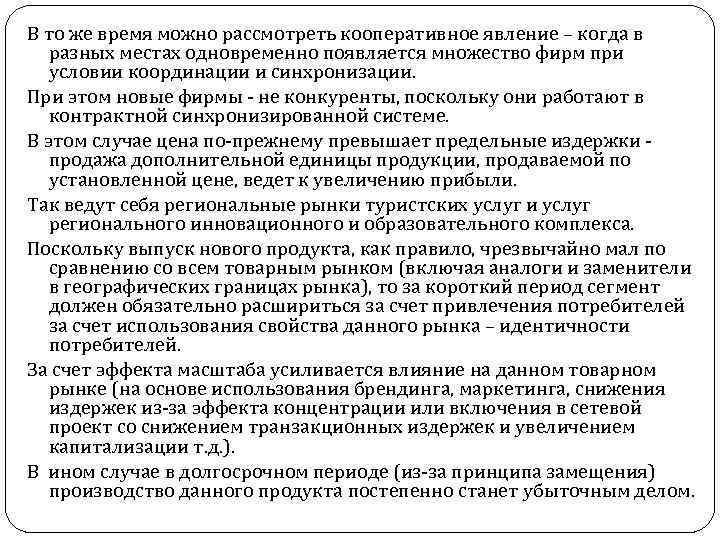 В то же время можно рассмотреть кооперативное явление – когда в разных местах одновременно появляется множество фирм при условии координации и синхронизации.

При этом новые фирмы - не конкуренты, поскольку они работают в контрактной синхронизированной системе.

В этом случае цена по-прежнему превышает предельные издержки - продажа дополнительной единицы продукции, продаваемой по установленной цене, ведет к увеличению прибыли.

Так ведут себя региональные рынки туристских услуг и услуг регионального инновационного и образовательного комплекса.

Поскольку выпуск нового продукта, как правило, чрезвычайно мал по сравнению со всем товарным рынком (включая аналоги и заменители в географических границах рынка), то за короткий период сегмент должен обязательно расшириться за счет привлечения потребителей за счет использования свойства данного рынка – идентичности потребителей.

За счет эффекта масштаба усиливается влияние на данном товарном рынке (на основе использования брендинга, маркетинга, снижения издержек из-за эффекта концентрации или включения в сетевой проект со снижением транзакционных издержек и увеличением капитализации т.д.).

В ином случае в долгосрочном периоде (из-за принципа замещения) производство данного продукта постепенно станет убыточным делом.